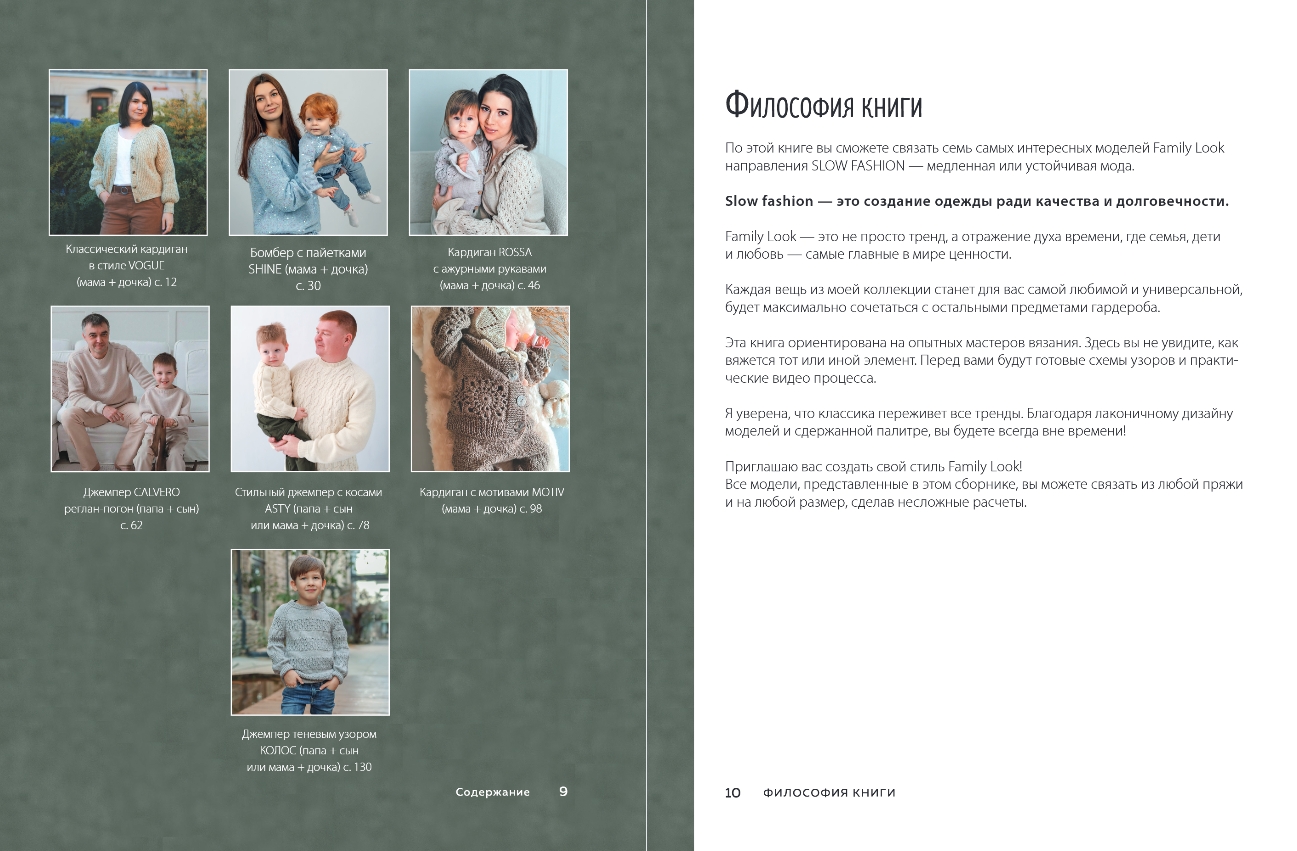 Классический кардиган в стиле VOGUE (мама + дочка) с. 12

Бомбер с пайетками SHINE (мама + дочка) с. 30

Кардиган ROSSA с ажурными рукавами (мама + дочка) с. 46

Джемпер CALVERO реглан-погон (папа + сын) с. 62

Стильный джемпер с косами ASTY (папа + сын или мама + дочка) с. 78

Кардиган с мотивами MOTIV (мама + дочка) с. 98

Джемпер теневым узором КОЛОС (папа + сын или мама + дочка) с. 130

Содержание 9

Философия книги

По этой книге вы сможете связать семь самых интересных моделей Family Look направления SLOW FASHION — медленная или устойчивая мода.

Slow fashion — это создание одежды ради качества и долговечности.

Family Look — это не просто тренд, а отражение духа времени, где семья, дети и любовь — самые главные в мире ценности.

Каждая вещь из моей коллекции станет для вас самой любимой и универсальной, будет максимально сочетаться с остальными предметами гардероба.

Эта книга ориентирована на опытных мастеров вязания. Здесь вы не увидите, как вяжется тот или иной элемент. Перед вами будут готовые схемы узоров и практические видео процесса.

Я уверена, что классика переживет все тренды. Благодаря лаконичному дизайну моделей и сдержанной палитре, вы будете всегда вне времени!

Приглашаю вас создать свой стиль Family Look!
Все модели, представленные в этом сборнике, вы можете связать из любой пряжи и на любой размер, сделав несложные расчеты.

10 ФИЛОСОФИЯ КНИГИ